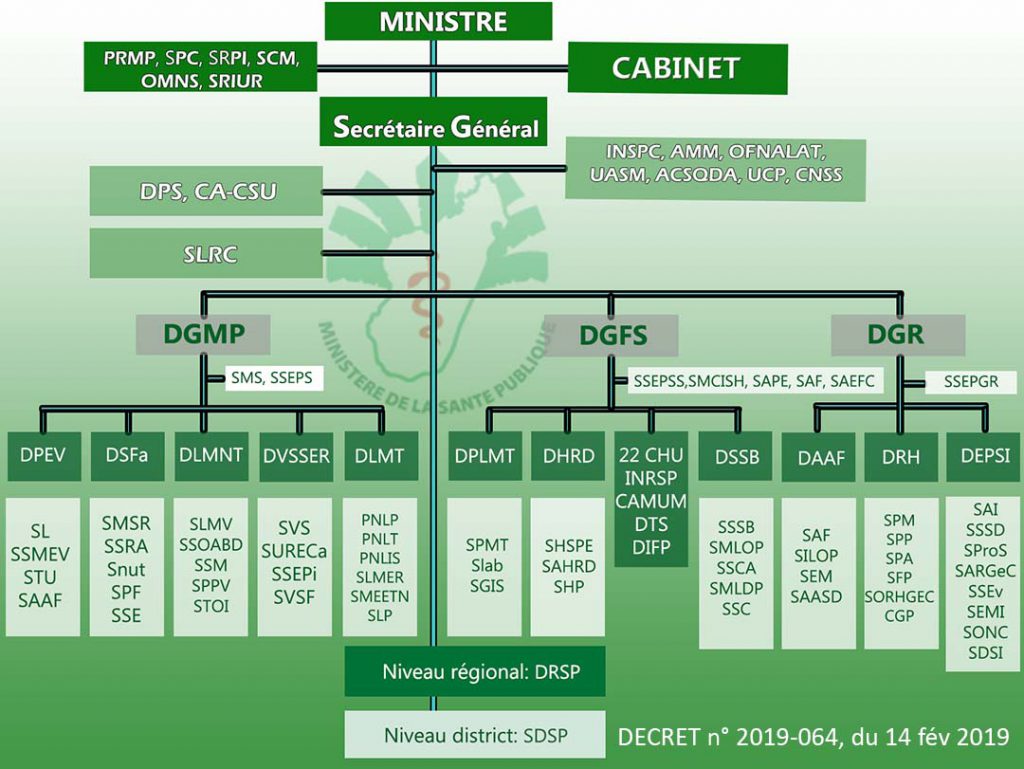 MINISTRE

PRMP, SPC, SRPI, SCM, OMNS, SRIUR

CABINET

Secrétaire Général

INSPC, AMM, OFNALAT, UASM, ACSQDA, UCP, CNSS

DPS, CA-CSU

SLRC

MINISTERE DE LA SANTE PUBLIQUE

DGMP

SMS, SSEPS

DGFS

SSEPSS,SMCISH, SAPE, SAF, SAEFC

DGR

SSEPGR

DPEV

SL
SSMEV
STU
SAAF

DSFa

SMSR
SSRA
Snut
SPF
SSE

DLMNT

SLMV
SSOABD
SSM
SPPV
STOI

DVSSER

SVS
SURECa
SSEPi
SVSF

DLMT

PNLP
PNLT
PNLIS
SLMER
SMEETN
SLP

DPLMT

SPMT
Slab
SGIS

DHRD

SHSPE
SAHRD
SHP

22 CHU
INRSP
CAMUM
DTS
DIFP

DSSB

SSSB
SMLOP
SSCA
SMLDP
SSC

DAAF

SAF
SILOP
SEM
SAASD

DRH

SPM
SPP
SPA
SFP
SORHGEC
CGP

DEPSI

SAI
SSSD
SProS
SARGeC
SSEv
SEMI
SONC
SDSI

Niveau régional: DRSP

Niveau district: SDSP

DECRET n° 2019-064, du 14 fév 2019